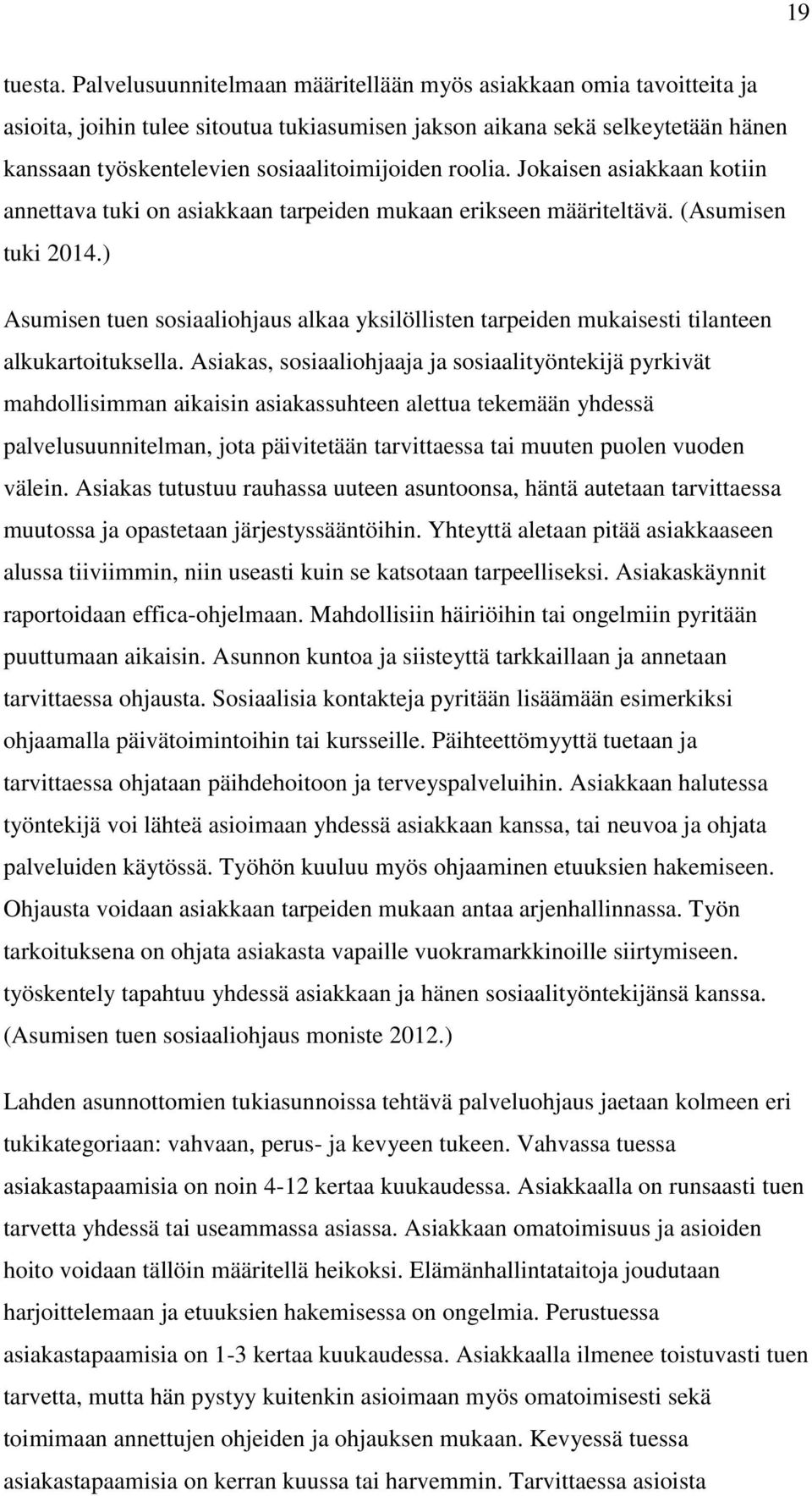 19

tuesta. Palvelusuunnitelmaan määritellään myös asiakkaan omia tavoitteita ja asioita, joihin tulee sitoutua tukiasumisen jakson aikana sekä selkeytetään hänen kanssaan työskentelevien sosiaalitoimijoiden roolia. Jokaisen asiakkaan kotiin annettava tuki on asiakkaan tarpeiden mukaan erikseen määriteltävä. (Asumisen tuki 2014.)

Asumisen tuen sosiaaliohjaus alkaa yksilöllisten tarpeiden mukaisesti tilanteen alkukartoituksella. Asiakas, sosiaaliohjaaja ja sosiaalityöntekijä pyrkivät mahdollisimman aikaisin asiakassuhteen alettua tekemään yhdessä palvelusuunnitelman, jota päivitetään tarvittaessa tai muuten puolen vuoden välein. Asiakas tutustuu rauhassa uuteen asuntoonsa, häntä autetaan tarvittaessa muutossa ja opastetaan järjestyssääntöihin. Yhteyttä aletaan pitää asiakkaaseen alussa tiiviimmin, niin useasti kuin se katsotaan tarpeelliseksi. Asiakaskäynnit raportoidaan effica-ohjelmaan. Mahdollisiin häiriöihin tai ongelmiin pyritään puuttumaan aikaisin. Asunnon kuntoa ja siisteyttä tarkkaillaan ja annetaan tarvittaessa ohjausta. Sosiaalisia kontakteja pyritään lisäämään esimerkiksi ohjaamalla päivätoimintoihin tai kursseille. Päihteettömyyttä tuetaan ja tarvittaessa ohjataan päihdehoitoon ja terveyspalveluihin. Asiakkaan halutessa työntekijä voi lähteä asioimaan yhdessä asiakkaan kanssa, tai neuvoa ja ohjata palveluiden käytössä. Työhön kuuluu myös ohjaaminen etuuksien hakemiseen. Ohjausta voidaan asiakkaan tarpeiden mukaan antaa arjenhallinnassa. Työn tarkoituksena on ohjata asiakasta vapaille vuokramarkkinoille siirtymiseen. työskentely tapahtuu yhdessä asiakkaan ja hänen sosiaalityöntekijänsä kanssa. (Asumisen tuen sosiaaliohjaus moniste 2012.)

Lahden asunnottomien tukiasunnoissa tehtävä palveluohjaus jaetaan kolmeen eri tukikategoriaan: vahvaan, perus- ja kevyeen tukeen. Vahvassa tuessa asiakastapaamisia on noin 4-12 kertaa kuukaudessa. Asiakkaalla on runsaasti tuen tarvetta yhdessä tai useammassa asiassa. Asiakkaan omatoimisuus ja asioiden hoito voidaan tällöin määritellä heikoksi. Elämänhallintataitoja joudutaan harjoittelemaan ja etuuksien hakemisessa on ongelmia. Perustuessa asiakastapaamisia on 1-3 kertaa kuukaudessa. Asiakkaalla ilmenee toistuvasti tuen tarvetta, mutta hän pystyy kuitenkin asioimaan myös omatoimisesti sekä toimimaan annettujen ohjeiden ja ohjauksen mukaan. Kevyessä tuessa asiakastapaamisia on kerran kuussa tai harvemmin. Tarvittaessa asioista